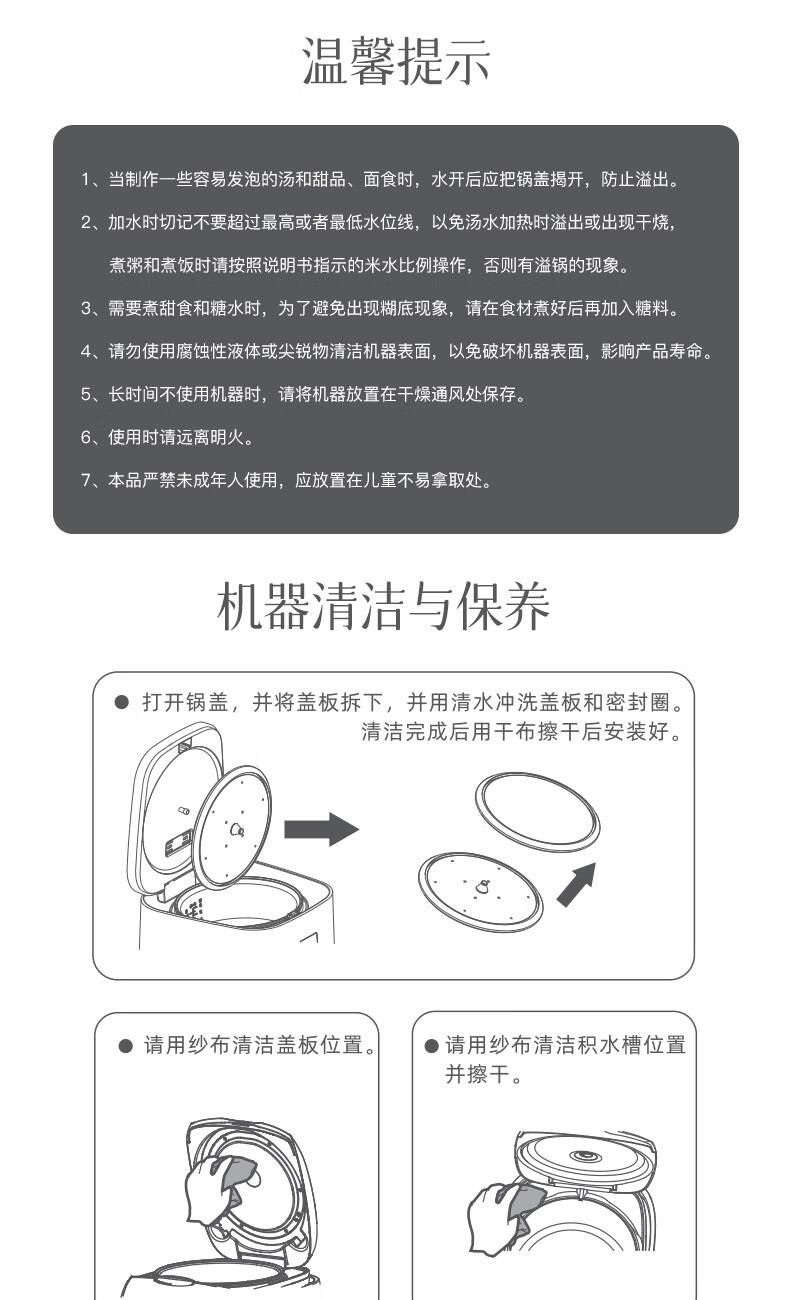 温馨提示

1、当制作一些容易发泡的汤和甜品、面食时，水开后应把锅盖揭开，防止溢出。

2、加水时切记不要超过最高或者最低水位线，以免汤水加热时溢出或出现干烧，煮粥和煮饭时请按照说明书指示的米水比例操作，否则有溢锅的现象。

3、需要煮甜食和糖水时，为了避免出现糊底现象，请在食材煮好后再加入糖料。

4、请勿使用腐蚀性液体或尖锐物清洁机器表面，以免破坏机器表面，影响产品寿命。

5、长时间不使用机器时，请将机器放置在干燥通风处保存。

6、使用时请远离明火。

7、本品严禁未成年人使用，应放置在儿童不易拿取处。

机器清洁与保养

● 打开锅盖，并将盖板拆下，并用清水冲洗盖板和密封圈。清洁完成后用干布擦干后安装好。

● 请用纱布清洁盖板位置。

● 请用纱布清洁积水槽位置并擦干。